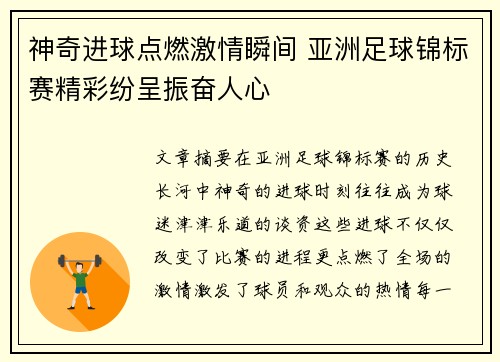 神奇进球点燃激情瞬间 亚洲足球锦标赛精彩纷呈振奋人心

文章摘要在亚洲足球锦标赛的历史长河中神奇的进球时刻往往成为球迷津津乐道的谈资这些进球不仅仅改变了比赛的进程更点燃了全场的激情激发了球员和观众的热情每一